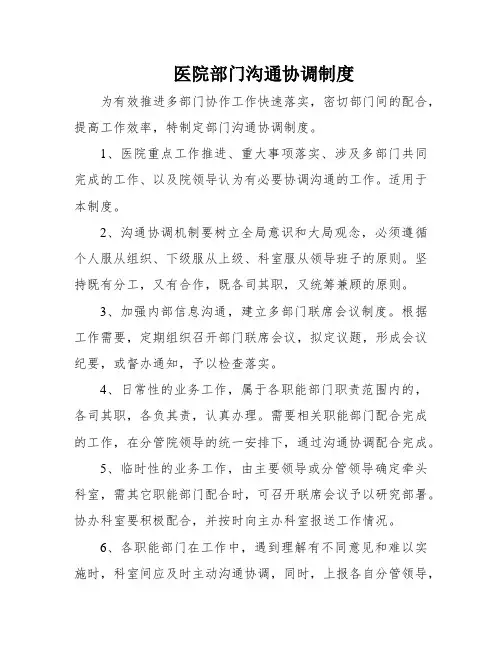 医院部门沟通协调制度

为有效推进多部门协作工作快速落实，密切部门间的配合，提高工作效率，特制定部门沟通协调制度。

1、医院重点工作推进、重大事项落实、涉及多部门共同完成的工作、以及院领导认为有必要协调沟通的工作。适用于本制度。

2、沟通协调机制要树立全局意识和大局观念，必须遵循个人服从组织、下级服从上级、科室服从领导班子的原则。坚持既有分工，又有合作，既各司其职，又统筹兼顾的原则。

3、加强内部信息沟通，建立多部门联席会议制度。根据工作需要，定期组织召开部门联席会议，拟定议题，形成会议纪要，或督办通知，予以检查落实。

4、日常性的业务工作，属于各职能部门职责范围内的，各司其职，各负其责，认真办理。需要相关职能部门配合完成的工作，在分管院领导的统一安排下，通过沟通协调配合完成。

5、临时性的业务工作，由主要领导或分管领导确定牵头科室，需其它职能部门配合时，可召开联席会议予以研究部署。协办科室要积极配合，并按时向主办科室报送工作情况。

6、各职能部门在工作中，遇到理解有不同意见和难以实施时，科室间应及时主动沟通协调，同时，上报各自分管领导，